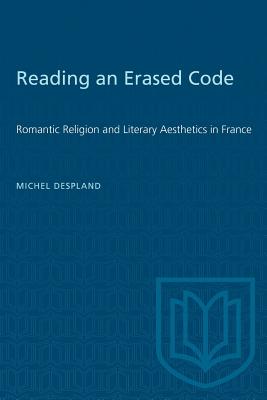 Reading an Erased Code

Romantic Religion and Literary Aesthetics in France

MICHEL DESPLAND